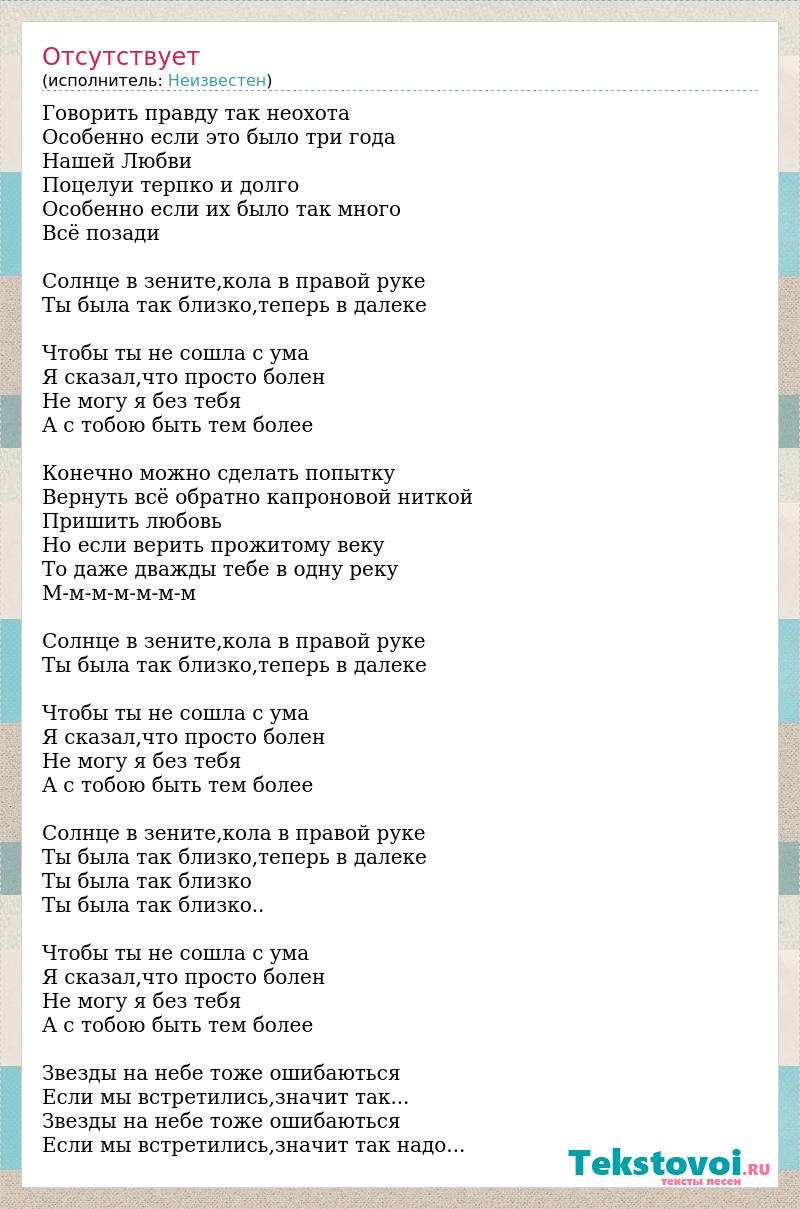 Отсутствует
(исполнитель: Неизвестен)

Говорить правду так неохота
Особенно если это было три года
Нашей Любви
Поцелуи терпко и долго
Особенно если их было так много
Всё позади

Солнце в зените,кола в правой руке
Ты была так близко,теперь в далеке

Чтобы ты не сошла с ума
Я сказал,что просто болен
Не могу я без тебя
А с тобою быть тем более

Конечно можно сделать попытку
Вернуть всё обратно капроновой ниткой
Пришить любовь
Но если верить прожитому веку
То даже дважды тебе в одну реку
М-м-м-м-м-м-м

Солнце в зените,кола в правой руке
Ты была так близко,теперь в далеке

Чтобы ты не сошла с ума
Я сказал,что просто болен
Не могу я без тебя
А с тобою быть тем более

Солнце в зените,кола в правой руке
Ты была так близко,теперь в далеке
Ты была так близко
Ты была так близко..

Чтобы ты не сошла с ума
Я сказал,что просто болен
Не могу я без тебя
А с тобою быть тем более

Звезды на небе тоже ошибаються
Если мы встретились,значит так...
Звезды на небе тоже ошибаються
Если мы встретились,значит так надо...

Tekstovoi.RU
тексты песен